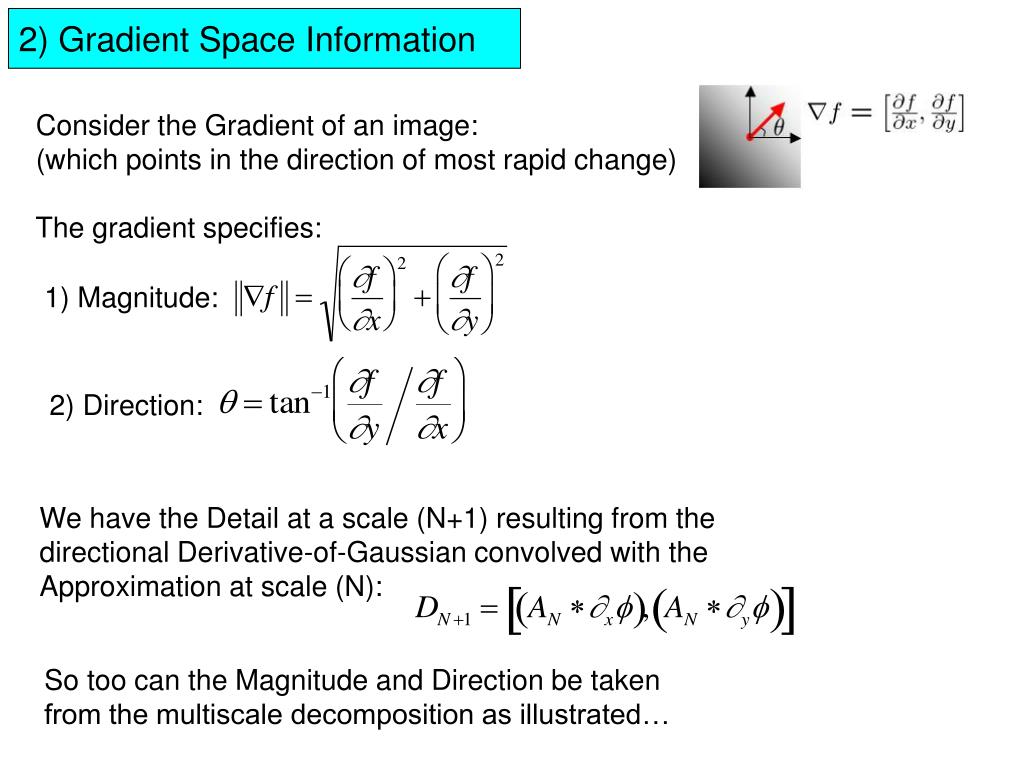 2) Gradient Space Information

Consider the Gradient of an image:
(which points in the direction of most rapid change)

$\theta$ $\nabla f = \left[\frac{\partial f}{\partial x}, \frac{\partial f}{\partial y}\right]$

The gradient specifies:

1) Magnitude: $\|\nabla f\| = \sqrt{\left(\frac{\partial f}{\partial x}\right)^2 + \left(\frac{\partial f}{\partial y}\right)^2}$

2) Direction: $\theta = \tan^{-1}\left(\frac{\partial f}{\partial y} \Big/ \frac{\partial f}{\partial x}\right)$

We have the Detail at a scale (N+1) resulting from the directional Derivative-of-Gaussian convolved with the Approximation at scale (N):

$D_{N+1} = \left[\left(A_N * \partial_x \phi\right), \left(A_N * \partial_y \phi\right)\right]$

So too can the Magnitude and Direction be taken from the multiscale decomposition as illustrated…